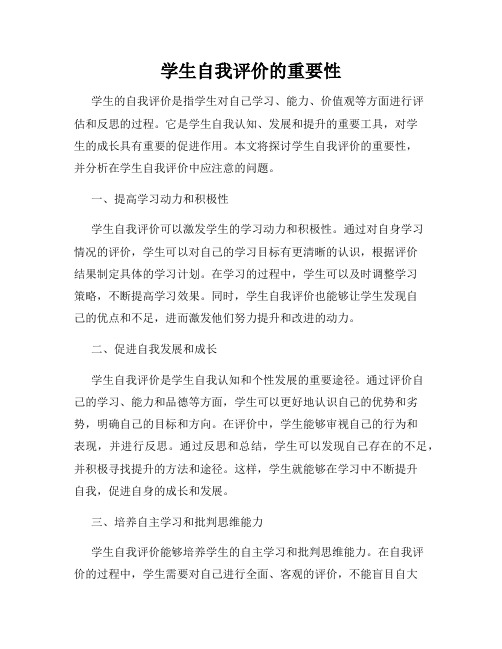 学生自我评价的重要性

学生的自我评价是指学生对自己学习、能力、价值观等方面进行评估和反思的过程。它是学生自我认知、发展和提升的重要工具，对学生的成长具有重要的促进作用。本文将探讨学生自我评价的重要性，并分析在学生自我评价中应注意的问题。

一、提高学习动力和积极性

学生自我评价可以激发学生的学习动力和积极性。通过对自身学习情况的评价，学生可以对自己的学习目标有更清晰的认识，根据评价结果制定具体的学习计划。在学习的过程中，学生可以及时调整学习策略，不断提高学习效果。同时，学生自我评价也能够让学生发现自己的优点和不足，进而激发他们努力提升和改进的动力。

二、促进自我发展和成长

学生自我评价是学生自我认知和个性发展的重要途径。通过评价自己的学习、能力和品德等方面，学生可以更好地认识自己的优势和劣势，明确自己的目标和方向。在评价中，学生能够审视自己的行为和表现，并进行反思。通过反思和总结，学生可以发现自己存在的不足，并积极寻找提升的方法和途径。这样，学生就能够在学习中不断提升自我，促进自身的成长和发展。

三、培养自主学习和批判思维能力

学生自我评价能够培养学生的自主学习和批判思维能力。在自我评价的过程中，学生需要对自己进行全面、客观的评价，不能盲目自大